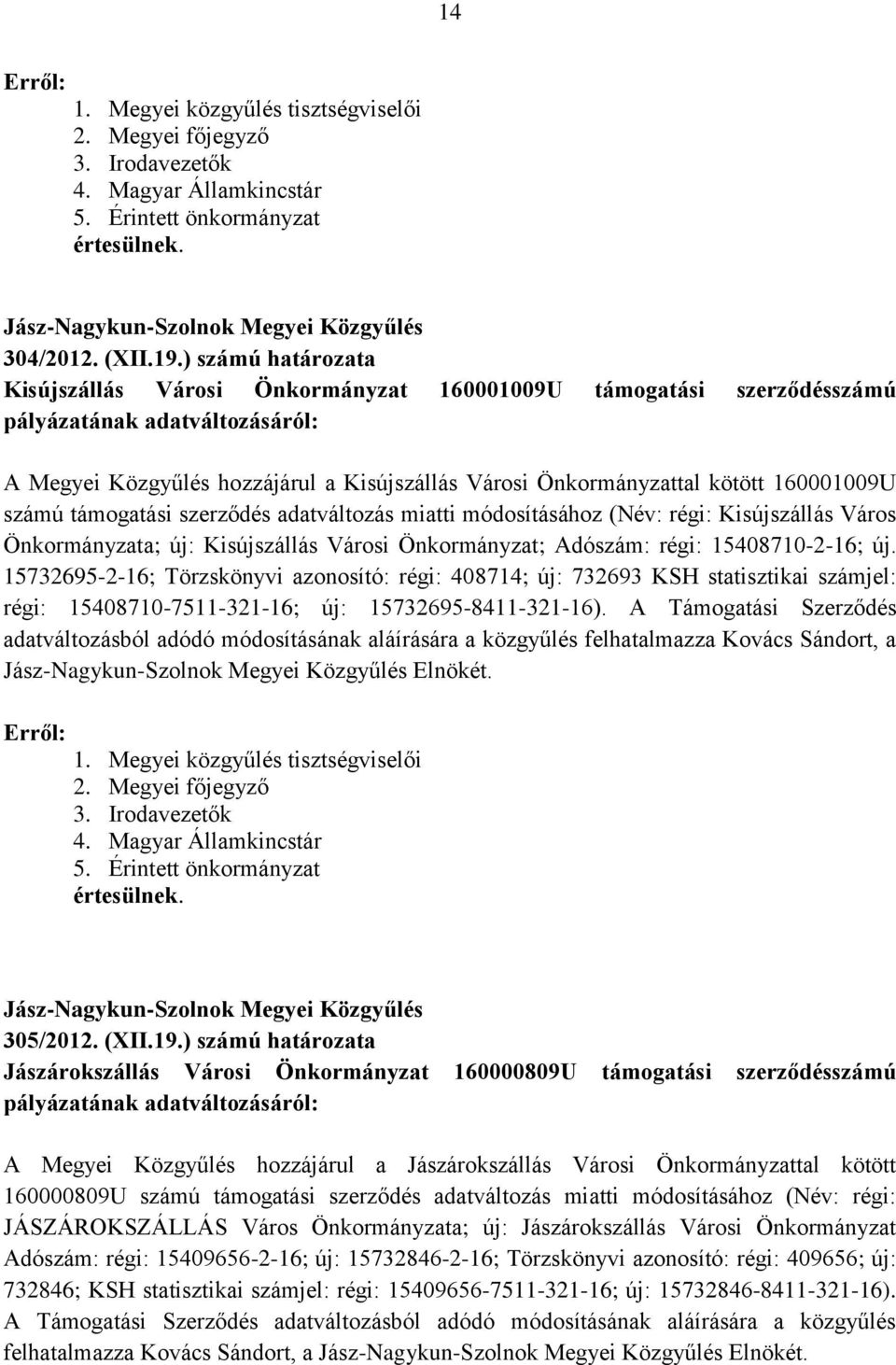 14

Erről:
1. Megyei közgyűlés tisztségviselői
2. Megyei főjegyző
3. Irodavezetők
4. Magyar Államkincstár
5. Érintett önkormányzat
értesülnek.

Jász-Nagykun-Szolnok Megyei Közgyűlés
304/2012. (XII.19.) számú határozata
Kisújszállás Városi Önkormányzat 160001009U támogatási szerződésszámú pályázatának adatváltozásáról:

A Megyei Közgyűlés hozzájárul a Kisújszállás Városi Önkormányzattal kötött 160001009U számú támogatási szerződés adatváltozás miatti módosításához (Név: régi: Kisújszállás Város Önkormányzata; új: Kisújszállás Városi Önkormányzat; Adószám: régi: 15408710-2-16; új. 15732695-2-16; Törzskönyvi azonosító: régi: 408714; új: 732693 KSH statisztikai számjel: régi: 15408710-7511-321-16; új: 15732695-8411-321-16). A Támogatási Szerződés adatváltozásból adódó módosításának aláírására a közgyűlés felhatalmazza Kovács Sándort, a Jász-Nagykun-Szolnok Megyei Közgyűlés Elnökét.

Erről:
1. Megyei közgyűlés tisztségviselői
2. Megyei főjegyző
3. Irodavezetők
4. Magyar Államkincstár
5. Érintett önkormányzat
értesülnek.

Jász-Nagykun-Szolnok Megyei Közgyűlés
305/2012. (XII.19.) számú határozata
Jászárokszállás Városi Önkormányzat 160000809U támogatási szerződésszámú pályázatának adatváltozásáról:

A Megyei Közgyűlés hozzájárul a Jászárokszállás Városi Önkormányzattal kötött 160000809U számú támogatási szerződés adatváltozás miatti módosításához (Név: régi: JÁSZÁROKSZÁLLÁS Város Önkormányzata; új: Jászárokszállás Városi Önkormányzat Adószám: régi: 15409656-2-16; új: 15732846-2-16; Törzskönyvi azonosító: régi: 409656; új: 732846; KSH statisztikai számjel: régi: 15409656-7511-321-16; új: 15732846-8411-321-16). A Támogatási Szerződés adatváltozásból adódó módosításának aláírására a közgyűlés felhatalmazza Kovács Sándort, a Jász-Nagykun-Szolnok Megyei Közgyűlés Elnökét.